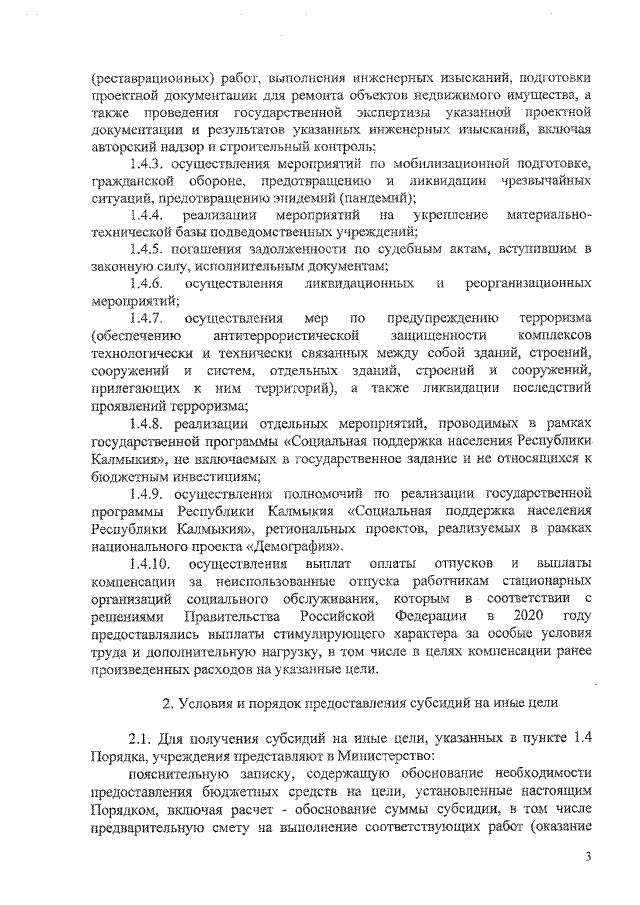 (реставрационных) работ, выполнения инженерных изысканий, подготовки проектной документации для ремонта объектов недвижимого имущества, а также проведения государственной экспертизы указанной проектной документации и результатов указанных инженерных изысканий, включая авторский надзор и строительный контроль;

1.4.3. осуществления мероприятий по мобилизационной подготовке, гражданской обороне, предотвращению и ликвидации чрезвычайных ситуаций, предотвращению эпидемий (пандемий);

1.4.4. реализации мероприятий на укрепление материально-технической базы подведомственных учреждений;

1.4.5. погашения задолженности по судебным актам, вступившим в законную силу, исполнительным документам;

1.4.6. осуществления ликвидационных и реорганизационных мероприятий;

1.4.7. осуществления мер по предупреждению терроризма (обеспечению антитеррористической защищенности комплексов технологически и технически связанных между собой зданий, строений, сооружений и систем, отдельных зданий, строений и сооружений, прилегающих к ним территорий), а также ликвидации последствий проявлений терроризма;

1.4.8. реализации отдельных мероприятий, проводимых в рамках государственной программы «Социальная поддержка населения Республики Калмыкия», не включаемых в государственное задание и не относящихся к бюджетным инвестициям;

1.4.9. осуществления полномочий по реализации государственной программы Республики Калмыкия «Социальная поддержка населения Республики Калмыкия», региональных проектов, реализуемых в рамках национального проекта «Демография».

1.4.10. осуществления выплат оплаты отпусков и выплаты компенсации за неиспользованные отпуска работникам стационарных организаций социального обслуживания, которым в соответствии с решениями Правительства Российской Федерации в 2020 году предоставлялись выплаты стимулирующего характера за особые условия труда и дополнительную нагрузку, в том числе в целях компенсации ранее произведенных расходов на указанные цели.

2. Условия и порядок предоставления субсидий на иные цели

2.1. Для получения субсидий на иные цели, указанных в пункте 1.4 Порядка, учреждения представляют в Министерство:

пояснительную записку, содержащую обоснование необходимости предоставления бюджетных средств на цели, установленные настоящим Порядком, включая расчет - обоснование суммы субсидии, в том числе предварительную смету на выполнение соответствующих работ (оказание

3